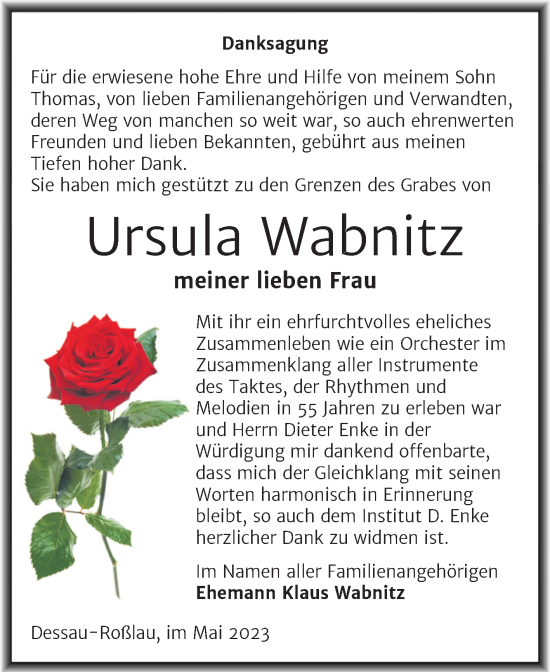 Danksagung

Für die erwiesene hohe Ehre und Hilfe von meinem Sohn Thomas, von lieben Familienangehörigen und Verwandten, deren Weg von manchen so weit war, so auch ehrenwerten Freunden und lieben Bekannten, gebührt aus meinen Tiefen hoher Dank.
Sie haben mich gestützt zu den Grenzen des Grabes von

Ursula Wabnitz

meiner lieben Frau

Mit ihr ein ehrfurchtvolles eheliches Zusammenleben wie ein Orchester im Zusammenklang aller Instrumente des Taktes, der Rhythmen und Melodien in 55 Jahren zu erleben war und Herrn Dieter Enke in der Würdigung mir dankend offenbarte, dass mich der Gleichklang mit seinen Worten harmonisch in Erinnerung bleibt, so auch dem Institut D. Enke herzlicher Dank zu widmen ist.

Im Namen aller Familienangehörigen
Ehemann Klaus Wabnitz

Dessau-Roßlau, im Mai 2023